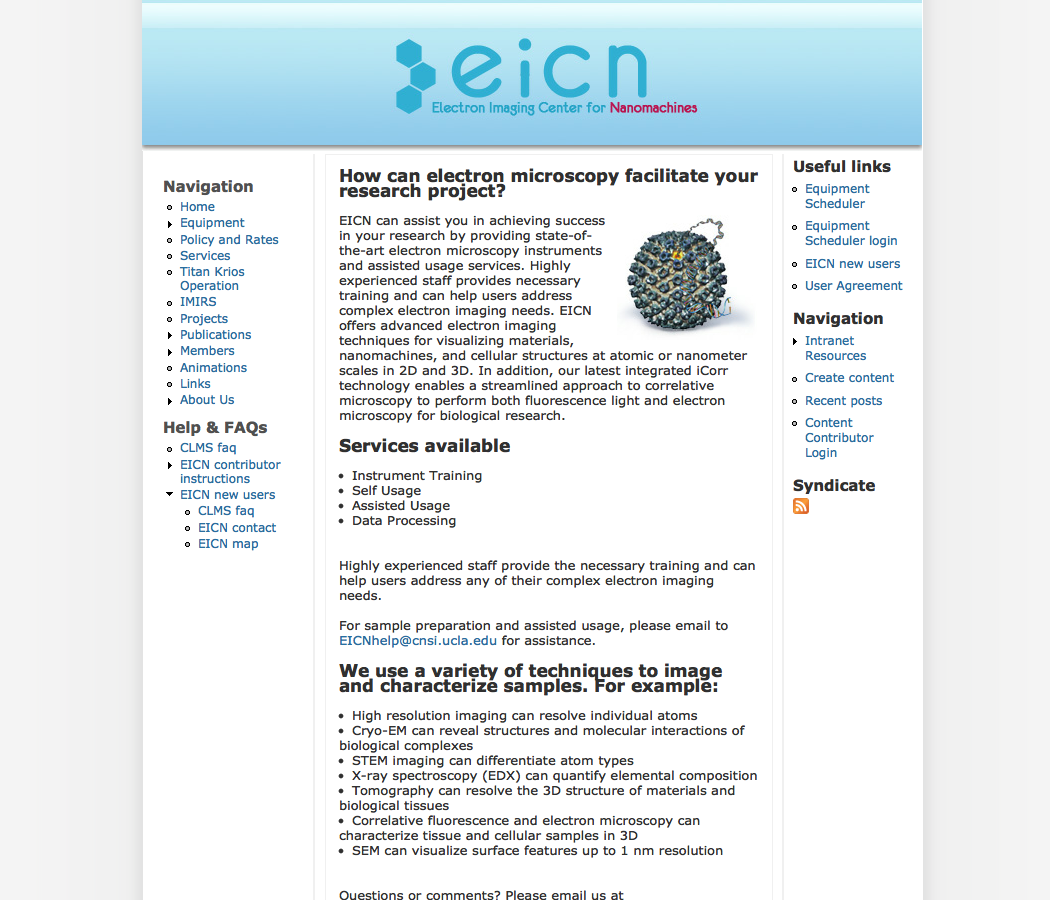 eicn
Electron Imaging Center for Nanomachines

Navigation
- Home
- Equipment
- Policy and Rates
- Services
- Titan Krios Operation
- IMIRS
- Projects
- Publications
- Members
- Animations
- Links
- About Us

Help & FAQs
- CLMS faq
- EICN contributor instructions
- EICN new users
  - CLMS faq
  - EICN contact
  - EICN map

How can electron microscopy facilitate your research project?

EICN can assist you in achieving success in your research by providing state-of-the-art electron microscopy instruments and assisted usage services. Highly experienced staff provides necessary training and can help users address complex electron imaging needs. EICN offers advanced electron imaging techniques for visualizing materials, nanomachines, and cellular structures at atomic or nanometer scales in 2D and 3D. In addition, our latest integrated iCorr technology enables a streamlined approach to correlative microscopy to perform both fluorescence light and electron microscopy for biological research.

Services available

- Instrument Training
- Self Usage
- Assisted Usage
- Data Processing

Highly experienced staff provide the necessary training and can help users address any of their complex electron imaging needs.

For sample preparation and assisted usage, please email to EICNhelp@cnsi.ucla.edu for assistance.

We use a variety of techniques to image and characterize samples. For example:

- High resolution imaging can resolve individual atoms
- Cryo-EM can reveal structures and molecular interactions of biological complexes
- STEM imaging can differentiate atom types
- X-ray spectroscopy (EDX) can quantify elemental composition
- Tomography can resolve the 3D structure of materials and biological tissues
- Correlative fluorescence and electron microscopy can characterize tissue and cellular samples in 3D
- SEM can visualize surface features up to 1 nm resolution

Questions or comments? Please email us at

Useful links
- Equipment Scheduler
- Equipment Scheduler login
- EICN new users
- User Agreement

Navigation
- Intranet Resources
- Create content
- Recent posts
- Content Contributor Login

Syndicate